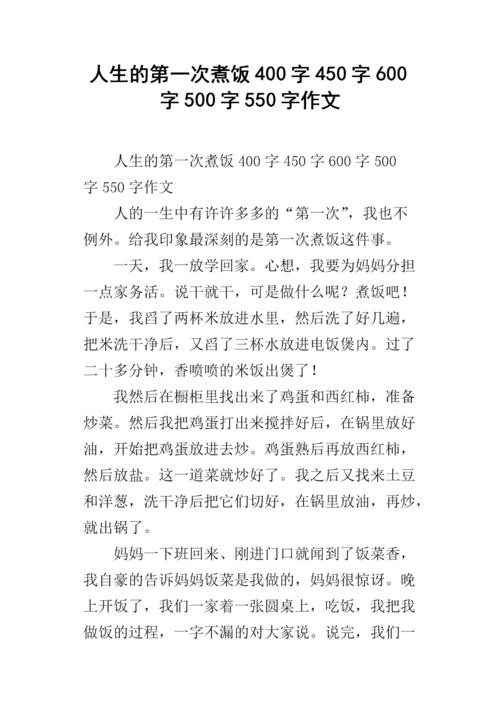 人生的第一次煮饭 400 字 450 字 600 字 500 字 550 字作文

人生的第一次煮饭 400 字 450 字 600 字 500 字 550 字作文

人的一生中有许许多多的“第一次”，我也不例外。给我印象最深刻的是第一次煮饭这件事。

一天，我一放学回家。心想，我要为妈妈分担一点家务活。说干就干，可是做什么呢？煮饭吧！于是，我舀了两杯米放进水里，然后洗了好几遍，把米洗干净后，又舀了三杯水放进电饭煲内。过了二十多分钟，香喷喷的米饭出煲了！

我然后在橱柜里找出来了鸡蛋和西红柿，准备炒菜。然后我把鸡蛋打出来搅拌好后，在锅里放好油，开始把鸡蛋放进去炒。鸡蛋熟后再放西红柿，然后放盐。这一道菜就炒好了。我之后又找来土豆和洋葱，洗干净后把它们切好，在锅里放油，再炒，就出锅了。

妈妈一下班回来、刚进门口就闻到了饭菜香，我自豪的告诉妈妈饭菜是我做的，妈妈很惊讶。晚上开饭了，我们一家着一张圆桌上，吃饭，我把我做饭的过程，一字不漏的对大家说。说完，我们一